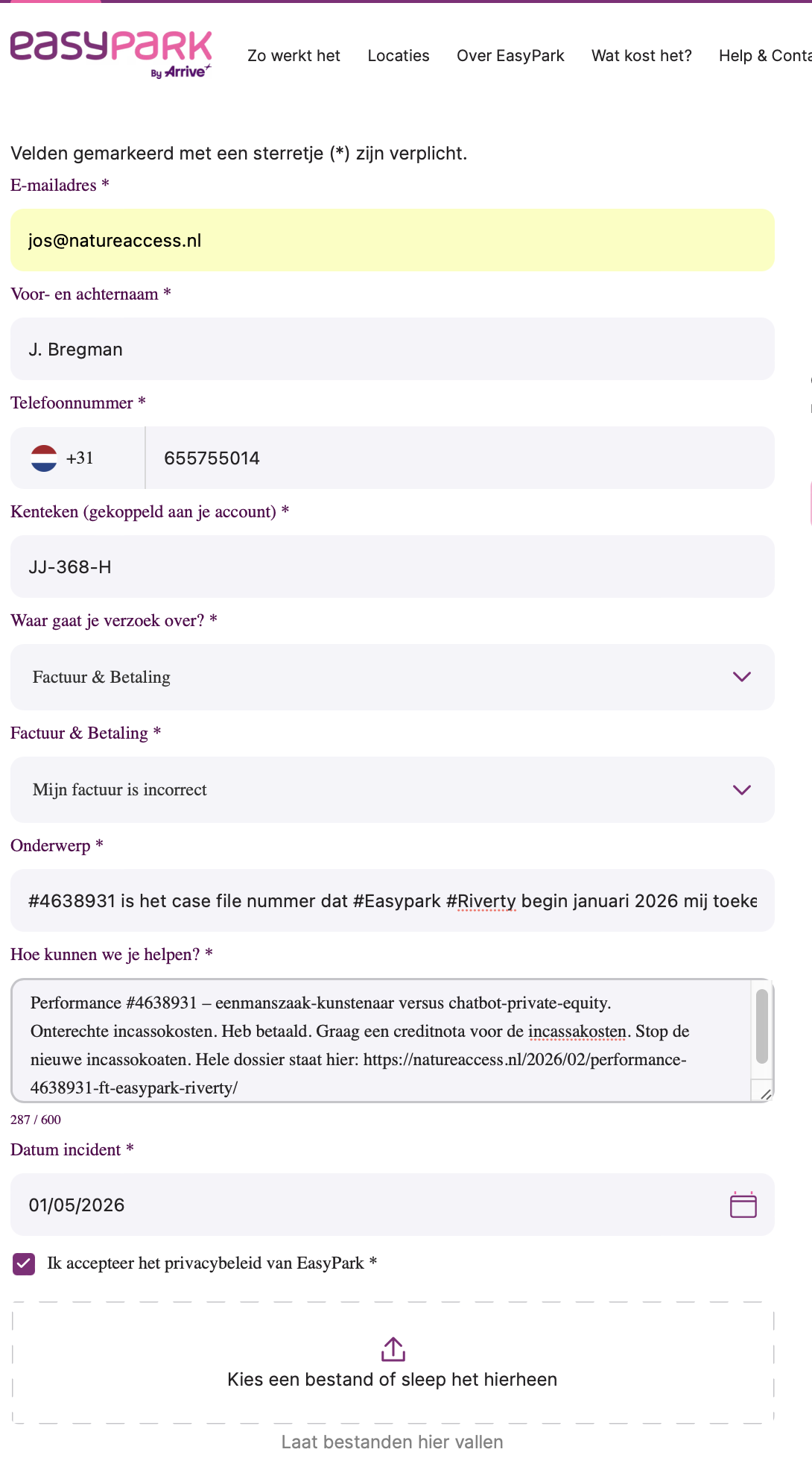 easypark By Arrive

Zo werkt het Locaties Over EasyPark Wat kost het? Help & Conta

Velden gemarkeerd met een sterretje (*) zijn verplicht.

E-mailadres *

jos@natureaccess.nl

Voor- en achternaam *

J. Bregman

Telefoonnummer *

+31 655755014

Kenteken (gekoppeld aan je account) *

JJ-368-H

Waar gaat je verzoek over? *

Factuur & Betaling

Factuur & Betaling *

Mijn factuur is incorrect

Onderwerp *

#4638931 is het case file nummer dat #Easypark #Riverty begin januari 2026 mij toeke

Hoe kunnen we je helpen? *

Performance #4638931 – eenmanszaak-kunstenaar versus chatbot-private-equity. Onterechte incassokosten. Heb betaald. Graag een creditnota voor de incassakosten. Stop de nieuwe incassokoaten. Hele dossier staat hier: https://natureaccess.nl/2026/02/performance-4638931-ft-easypark-riverty/

287 / 600

Datum incident *

01/05/2026

Ik accepteer het privacybeleid van EasyPark *

Kies een bestand of sleep het hierheen

Laat bestanden hier vallen